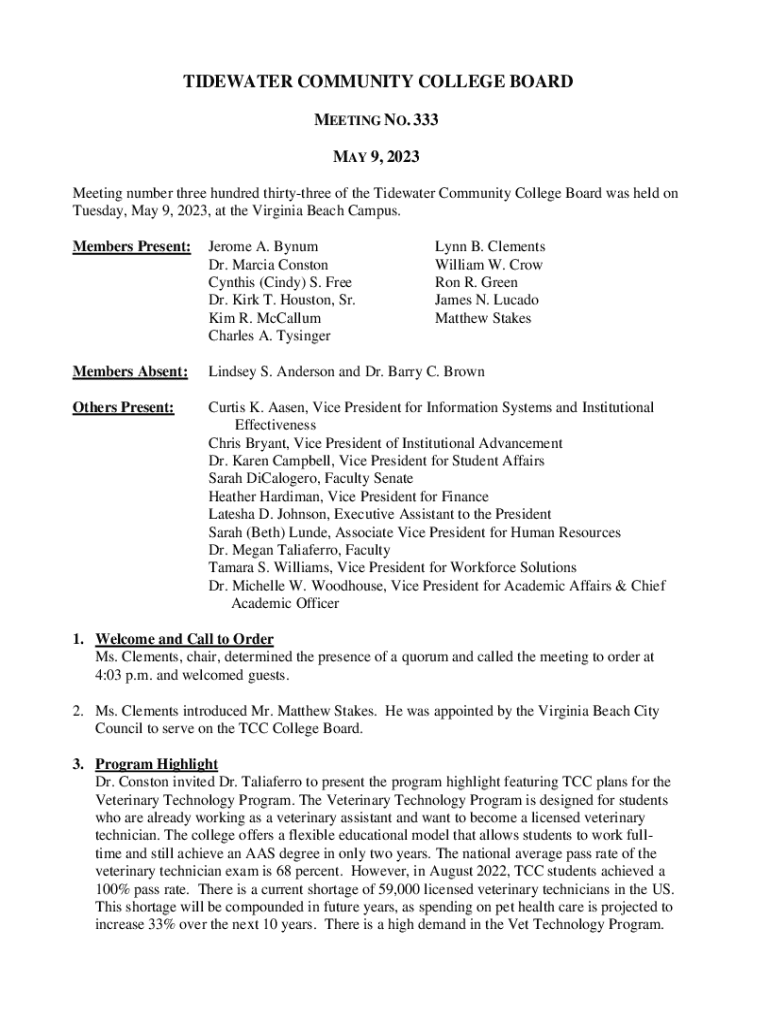 TIDEWATER COMMUNITY COLLEGE BOARD

MEETING NO. 333

MAY 9, 2023

Meeting number three hundred thirty-three of the Tidewater Community College Board was held on Tuesday, May 9, 2023, at the Virginia Beach Campus.

Members Present: Jerome A. Bynum
Dr. Marcia Conston
Cynthis (Cindy) S. Free
Dr. Kirk T. Houston, Sr.
Kim R. McCallum
Charles A. Tysinger

Lynn B. Clements
William W. Crow
Ron R. Green
James N. Lucado
Matthew Stakes

Members Absent: Lindsey S. Anderson and Dr. Barry C. Brown

Others Present: Curtis K. Aasen, Vice President for Information Systems and Institutional Effectiveness
Chris Bryant, Vice President of Institutional Advancement
Dr. Karen Campbell, Vice President for Student Affairs
Sarah DiCalogero, Faculty Senate
Heather Hardiman, Vice President for Finance
Latesha D. Johnson, Executive Assistant to the President
Sarah (Beth) Lunde, Associate Vice President for Human Resources
Dr. Megan Taliaferro, Faculty
Tamara S. Williams, Vice President for Workforce Solutions
Dr. Michelle W. Woodhouse, Vice President for Academic Affairs & Chief Academic Officer

1. Welcome and Call to Order
Ms. Clements, chair, determined the presence of a quorum and called the meeting to order at 4:03 p.m. and welcomed guests.

2. Ms. Clements introduced Mr. Matthew Stakes. He was appointed by the Virginia Beach City Council to serve on the TCC College Board.

3. Program Highlight
Dr. Conston invited Dr. Taliaferro to present the program highlight featuring TCC plans for the Veterinary Technology Program. The Veterinary Technology Program is designed for students who are already working as a veterinary assistant and want to become a licensed veterinary technician. The college offers a flexible educational model that allows students to work full-time and still achieve an AAS degree in only two years. The national average pass rate of the veterinary technician exam is 68 percent. However, in August 2022, TCC students achieved a 100% pass rate. There is a current shortage of 59,000 licensed veterinary technicians in the US. This shortage will be compounded in future years, as spending on pet health care is projected to increase 33% over the next 10 years. There is a high demand in the Vet Technology Program.